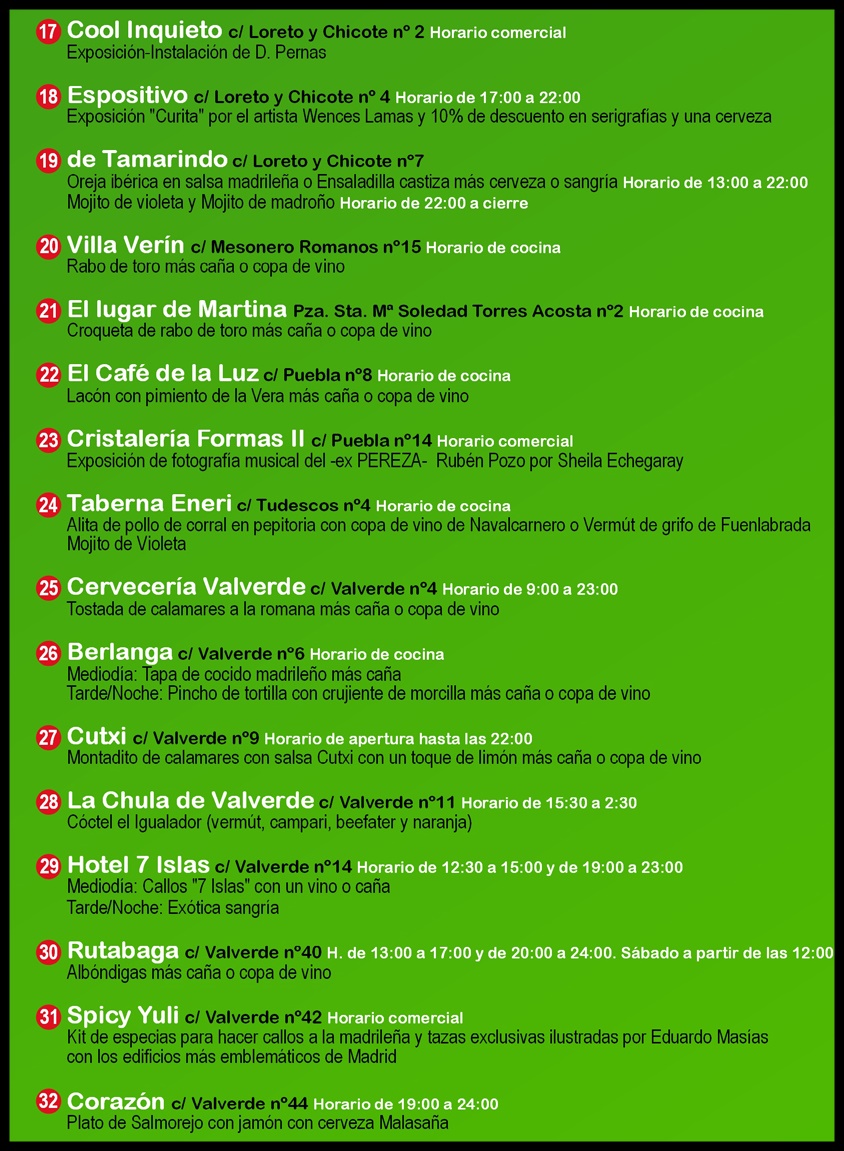 17 Cool Inquieto c/ Loreto y Chicote nº 2 Horario comercial
Exposición-Instalación de D. Pernas

18 Espositivo c/ Loreto y Chicote nº 4 Horario de 17:00 a 22:00
Exposición "Curita" por el artista Wences Lamas y 10% de descuento en serigrafías y una cerveza

19 de Tamarindo c/ Loreto y Chicote nº7
Oreja ibérica en salsa madrileña o Ensaladilla castiza más cerveza o sangría Horario de 13:00 a 22:00
Mojito de violeta y Mojito de madroño Horario de 22:00 a cierre

20 Villa Verín c/ Mesonero Romanos nº15 Horario de cocina
Rabo de toro más caña o copa de vino

21 El lugar de Martina Pza. Sta. Mª Soledad Torres Acosta nº2 Horario de cocina
Croqueta de rabo de toro más caña o copa de vino

22 El Café de la Luz c/ Puebla nº8 Horario de cocina
Lacón con pimiento de la Vera más caña o copa de vino

23 Cristalería Formas II c/ Puebla nº14 Horario comercial
Exposición de fotografía musical del -ex PEREZA- Rubén Pozo por Sheila Echegaray

24 Taberna Eneri c/ Tudescos nº4 Horario de cocina
Alita de pollo de corral en pepitoria con copa de vino de Navalcarnero o Vermút de grifo de Fuenlabrada
Mojito de Violeta

25 Cervecería Valverde c/ Valverde nº4 Horario de 9:00 a 23:00
Tostada de calamares a la romana más caña o copa de vino

26 Berlanga c/ Valverde nº6 Horario de cocina
Mediodía: Tapa de cocido madrileño más caña
Tarde/Noche: Pincho de tortilla con crujiente de morcilla más caña o copa de vino

27 Cutxi c/ Valverde nº9 Horario de apertura hasta las 22:00
Montadito de calamares con salsa Cutxi con un toque de limón más caña o copa de vino

28 La Chula de Valverde c/ Valverde nº11 Horario de 15:30 a 2:30
Cóctel el Igualador (vermút, campari, beefater y naranja)

29 Hotel 7 Islas c/ Valverde nº14 Horario de 12:30 a 15:00 y de 19:00 a 23:00
Mediodía: Callos "7 Islas" con un vino o caña
Tarde/Noche: Exótica sangría

30 Rutabaga c/ Valverde nº40 H. de 13:00 a 17:00 y de 20:00 a 24:00. Sábado a partir de las 12:00
Albóndigas más caña o copa de vino

31 Spicy Yuli c/ Valverde nº42 Horario comercial
Kit de especias para hacer callos a la madrileña y tazas exclusivas ilustradas por Eduardo Masías con los edificios más emblemáticos de Madrid

32 Corazón c/ Valverde nº44 Horario de 19:00 a 24:00
Plato de Salmorejo con jamón con cerveza Malasaña